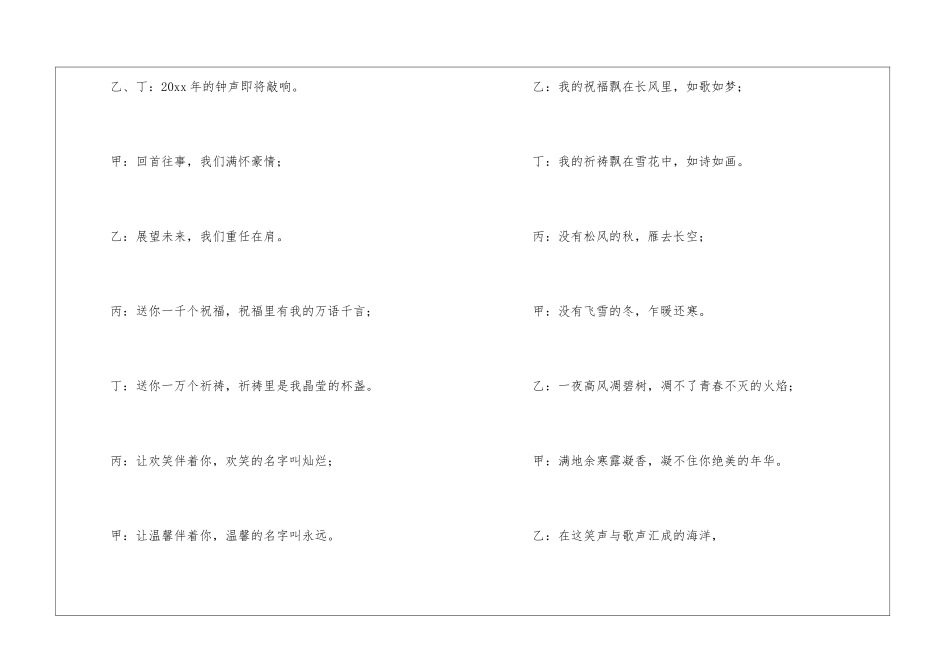 乙、丁：20xx年的钟声即将敲响。

甲：回首往事，我们满怀豪情；

乙：展望未来，我们重任在肩。

丙：送你一千个祝福，祝福里有我的万语千言；

丁：送你一万个祈祷，祈祷里是我晶莹的杯盏。

丙：让欢笑伴着你，欢笑的名字叫灿烂；

甲：让温馨伴着你，温馨的名字叫永远。

乙：我的祝福飘在长风里，如歌如梦；

丁：我的祈祷飘在雪花中，如诗如画。

丙：没有松风的秋，雁去长空；

甲：没有飞雪的冬，乍暖还寒。

乙：一夜高风凋碧树，凋不了青春不灭的火焰；

甲：满地余寒露凝香，凝不住你绝美的年华。

乙：在这笑声与歌声汇成的海洋，